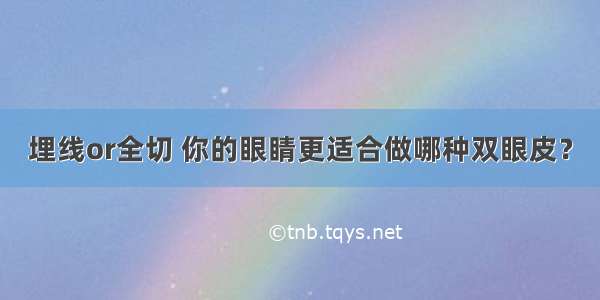 埋线or全切 你的眼睛更适合做哪种双眼皮？

©tnb.tqys.net